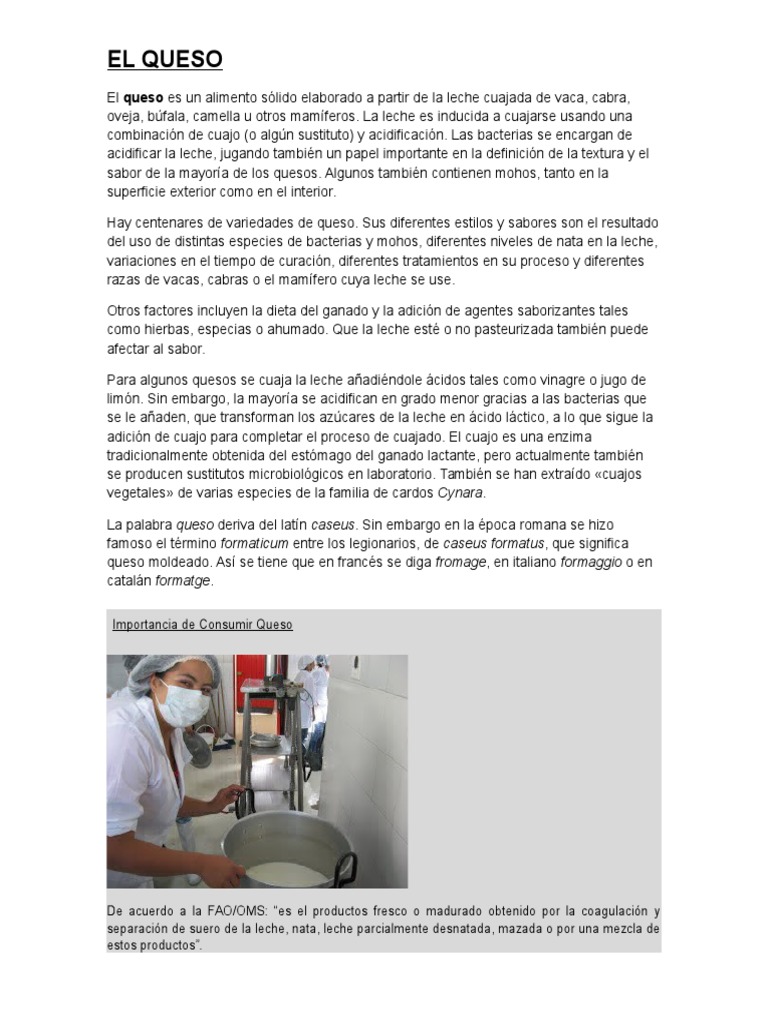 EL QUESO

El queso es un alimento sólido elaborado a partir de la leche cuajada de vaca, cabra, oveja, búfala, camella u otros mamíferos. La leche es inducida a cuajarse usando una combinación de cuajo (o algún sustituto) y acidificación. Las bacterias se encargan de acidificar la leche, jugando también un papel importante en la definición de la textura y el sabor de la mayoría de los quesos. Algunos también contienen mohos, tanto en la superficie exterior como en el interior.

Hay centenares de variedades de queso. Sus diferentes estilos y sabores son el resultado del uso de distintas especies de bacterias y mohos, diferentes niveles de nata en la leche, variaciones en el tiempo de curación, diferentes tratamientos en su proceso y diferentes razas de vacas, cabras o el mamífero cuya leche se use.

Otros factores incluyen la dieta del ganado y la adición de agentes saborizantes tales como hierbas, especias o ahumado. Que la leche esté o no pasteurizada también puede afectar al sabor.

Para algunos quesos se cuaja la leche añadiéndole ácidos tales como vinagre o jugo de limón. Sin embargo, la mayoría se acidifican en grado menor gracias a las bacterias que se le añaden, que transforman los azúcares de la leche en ácido láctico, a lo que sigue la adición de cuajo para completar el proceso de cuajado. El cuajo es una enzima tradicionalmente obtenida del estómago del ganado lactante, pero actualmente también se producen sustitutos microbiológicos en laboratorio. También se han extraído «cuajos vegetales» de varias especies de la familia de cardos Cynara.

La palabra queso deriva del latín caseus. Sin embargo en la época romana se hizo famoso el término formaticum entre los legionarios, de caseus formatus, que significa queso moldeado. Así se tiene que en francés se diga fromage, en italiano formaggio o en catalán formatge.

Importancia de Consumir Queso

De acuerdo a la FAO/OMS: "es el productos fresco o madurado obtenido por la coagulación y separación de suero de la leche, nata, leche parcialmente desnatada, mazada o por una mezcla de estos productos".